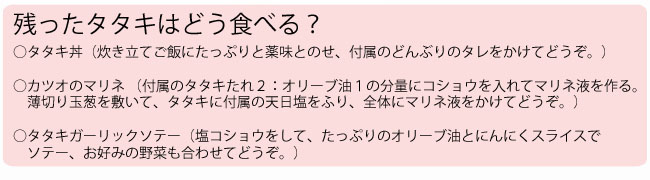 残ったタタキはどう食べる？

○タタキ丼（炊き立てご飯にたっぷりと薬味とのせ、付属のどんぶりのタレをかけてどうぞ。）

○カツオのマリネ（付属のタタキたれ２：オリーブ油１の分量にコショウを入れてマリネ液を作る。薄切り玉葱を敷いて、タタキに付属の天日塩をふり、全体にマリネ液をかけてどうぞ。）

○タタキガーリックソテー（塩コショウをして、たっぷりのオリーブ油とにんにくスライスでソテー、お好みの野菜も合わせてどうぞ。）